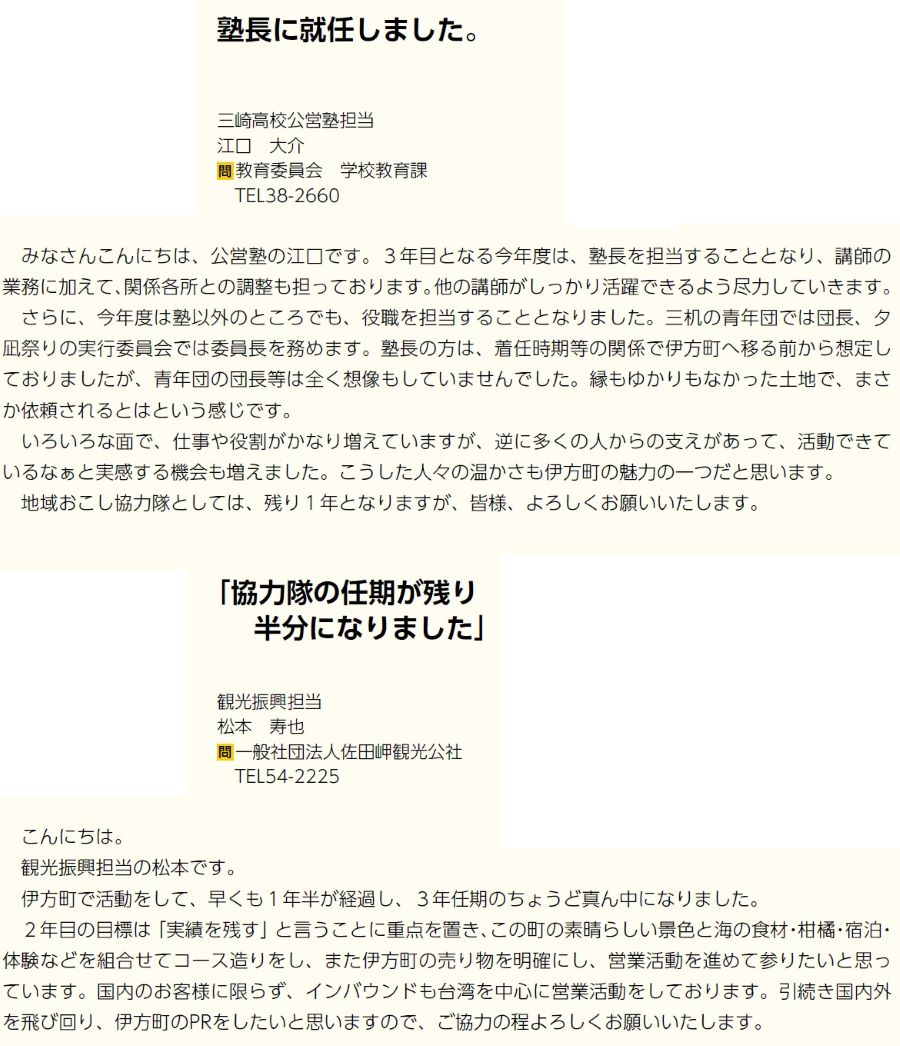 塾長に就任しました。

三崎高校公営塾担当
江口　大介
問 教育委員会　学校教育課
TEL38-2660

みなさんこんにちは、公営塾の江口です。３年目となる今年度は、塾長を担当することとなり、講師の業務に加えて、関係各所との調整も担っております。他の講師がしっかり活躍できるよう尽力していきます。

さらに、今年度は塾以外のところでも、役職を担当することとなりました。三机の青年団では団長、夕凪祭りの実行委員会では委員長を務めます。塾長の方は、着任時期等の関係で伊方町へ移る前から想定しておりましたが、青年団の団長等は全く想像もしていませんでした。縁もゆかりもなかった土地で、まさか依頼されるとはという感じです。

いろいろな面で、仕事や役割がかなり増えていますが、逆に多くの人からの支えがあって、活動できているなぁと実感する機会も増えました。こうした人々の温かさも伊方町の魅力の一つだと思います。

地域おこし協力隊としては、残り１年となりますが、皆様、よろしくお願いいたします。

「協力隊の任期が残り半分になりました」

観光振興担当
松本　寿也
問 一般社団法人佐田岬観光公社
TEL54-2225

こんにちは。

観光振興担当の松本です。

伊方町で活動をして、早くも１年半が経過し、３年任期のちょうど真ん中になりました。

２年目の目標は「実績を残す」と言うことに重点を置き、この町の素晴らしい景色と海の食材・柑橘・宿泊・体験などを組合せてコース造りをし、また伊方町の売り物を明確にし、営業活動を進めて参りたいと思っています。国内のお客様に限らず、インバウンドも台湾を中心に営業活動をしております。引続き国内外を飛び回り、伊方町のPRをしたいと思いますので、ご協力の程よろしくお願いいたします。